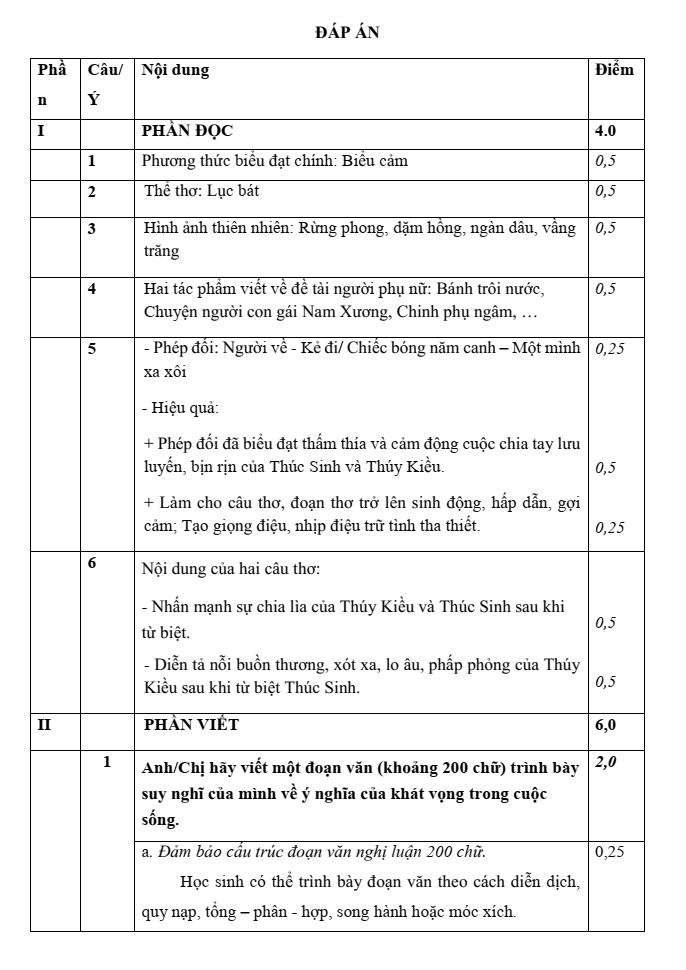 ĐÁP ÁN

| Phần | Câu/ Ý | Nội dung | Điểm |
|---|---|---|---|
| I |  | PHẦN ĐỌC | 4.0 |
|  | 1 | Phương thức biểu đạt chính: Biểu cảm | 0,5 |
|  | 2 | Thể thơ: Lục bát | 0,5 |
|  | 3 | Hình ảnh thiên nhiên: Rừng phong, dặm hồng, ngàn dâu, vầng trăng | 0,5 |
|  | 4 | Hai tác phẩm viết về đề tài người phụ nữ: Bánh trôi nước, Chuyện người con gái Nam Xương, Chinh phụ ngâm, … | 0,5 |
|  | 5 | - Phép đối: Người về - Kẻ đi/ Chiếc bóng năm canh – Một mình xa xôi - Hiệu quả: + Phép đối đã biểu đạt thấm thía và cảm động cuộc chia tay lưu luyến, bịn rịn của Thúc Sinh và Thúy Kiều. + Làm cho câu thơ, đoạn thơ trở lên sinh động, hấp dẫn, gợi cảm; Tạo giọng điệu, nhịp điệu trữ tình tha thiết. | 0,25 0,5 0,25 |
|  | 6 | Nội dung của hai câu thơ: - Nhấn mạnh sự chia lìa của Thúy Kiều và Thúc Sinh sau khi từ biệt. - Diễn tả nỗi buồn thương, xót xa, lo âu, phấp phỏng của Thúy Kiều sau khi từ biệt Thúc Sinh. | 0,5 0,5 |
| II |  | PHẦN VIẾT | 6,0 |
|  | 1 | Anh/Chị hãy viết một đoạn văn (khoảng 200 chữ) trình bày suy nghĩ của mình về ý nghĩa của khát vọng trong cuộc sống. | 2,0 |
|  |  | a. Đảm bảo cấu trúc đoạn văn nghị luận 200 chữ. Học sinh có thể trình bày đoạn văn theo cách diễn dịch, quy nạp, tổng – phân - hợp, song hành hoặc móc xích. | 0,25 |